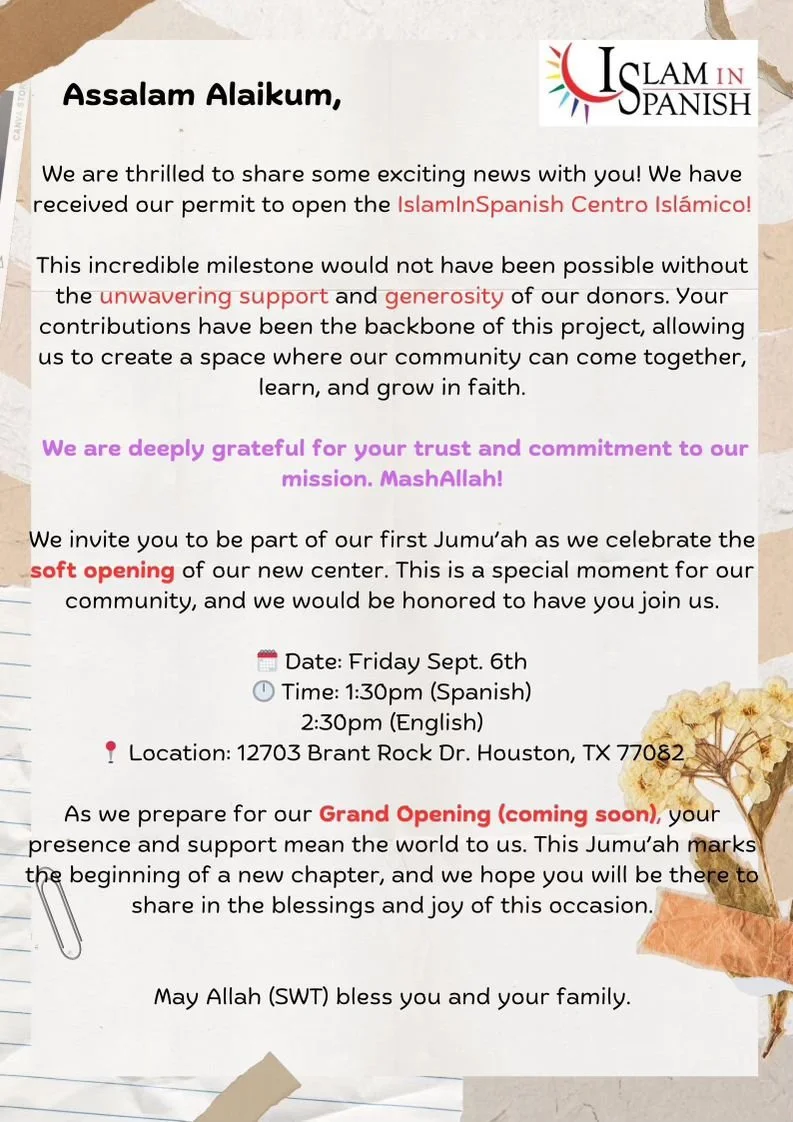 Assalam Alaikum,

ISLAM IN SPANISH

We are thrilled to share some exciting news with you! We have received our permit to open the IslamInSpanish Centro Islámico!

This incredible milestone would not have been possible without the unwavering support and generosity of our donors. Your contributions have been the backbone of this project, allowing us to create a space where our community can come together, learn, and grow in faith.

We are deeply grateful for your trust and commitment to our mission. MashAllah!

We invite you to be part of our first Jumu'ah as we celebrate the soft opening of our new center. This is a special moment for our community, and we would be honored to have you join us.

Date: Friday Sept. 6th
Time: 1:30pm (Spanish)
2:30pm (English)
Location: 12703 Brant Rock Dr. Houston, TX 77082

As we prepare for our Grand Opening (coming soon), your presence and support mean the world to us. This Jumu'ah marks the beginning of a new chapter, and we hope you will be there to share in the blessings and joy of this occasion.

May Allah (SWT) bless you and your family.